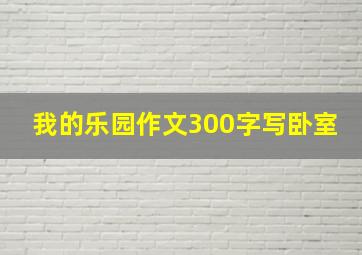 我的乐园作文300字写卧室